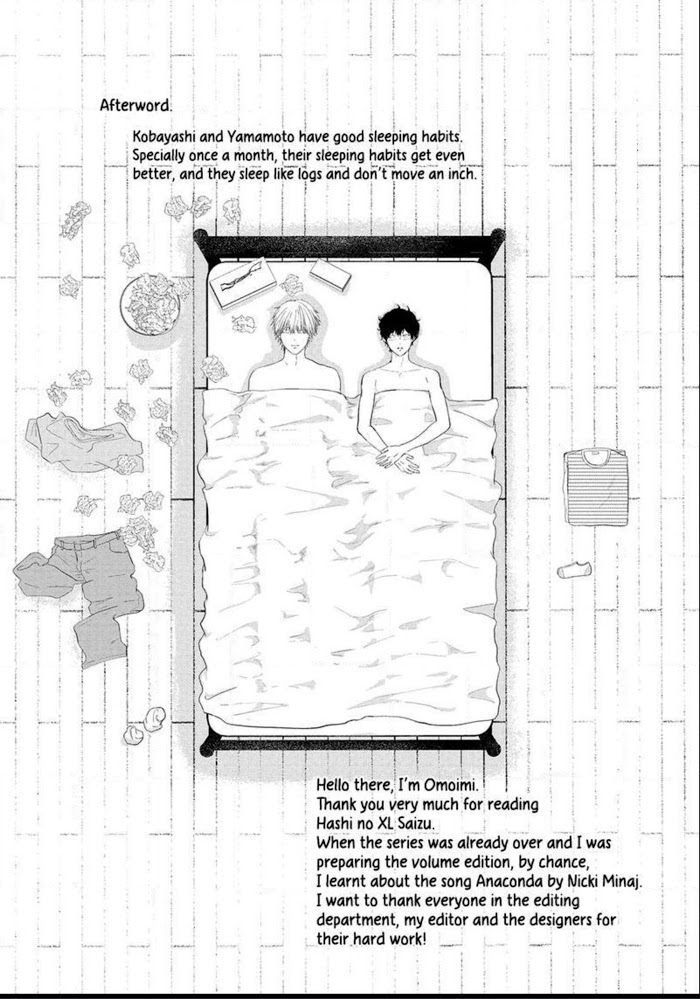 Afterword.

Kobayashi and Yamamoto have good sleeping habits. Specially once a month, their sleeping habits get even better, and they sleep like logs and don't move an inch.

Hello there, I'm Omoimi.
Thank you very much for reading Hashi no XL Saizu.
When the series was already over and I was preparing the volume edition, by chance, I learnt about the song Anaconda by Nicki Minaj.
I want to thank everyone in the editing department, my editor and the designers for their hard work!